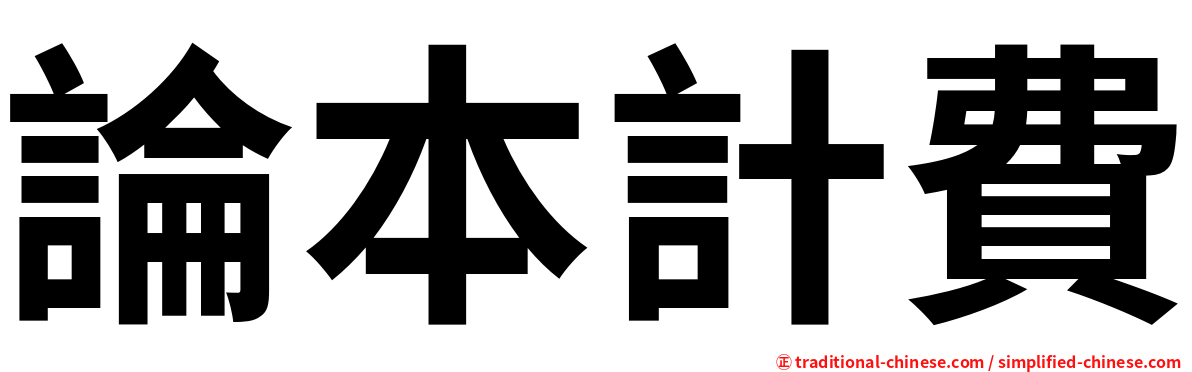 論本計費

㊣ traditional-chinese.com / simplified-chinese.com